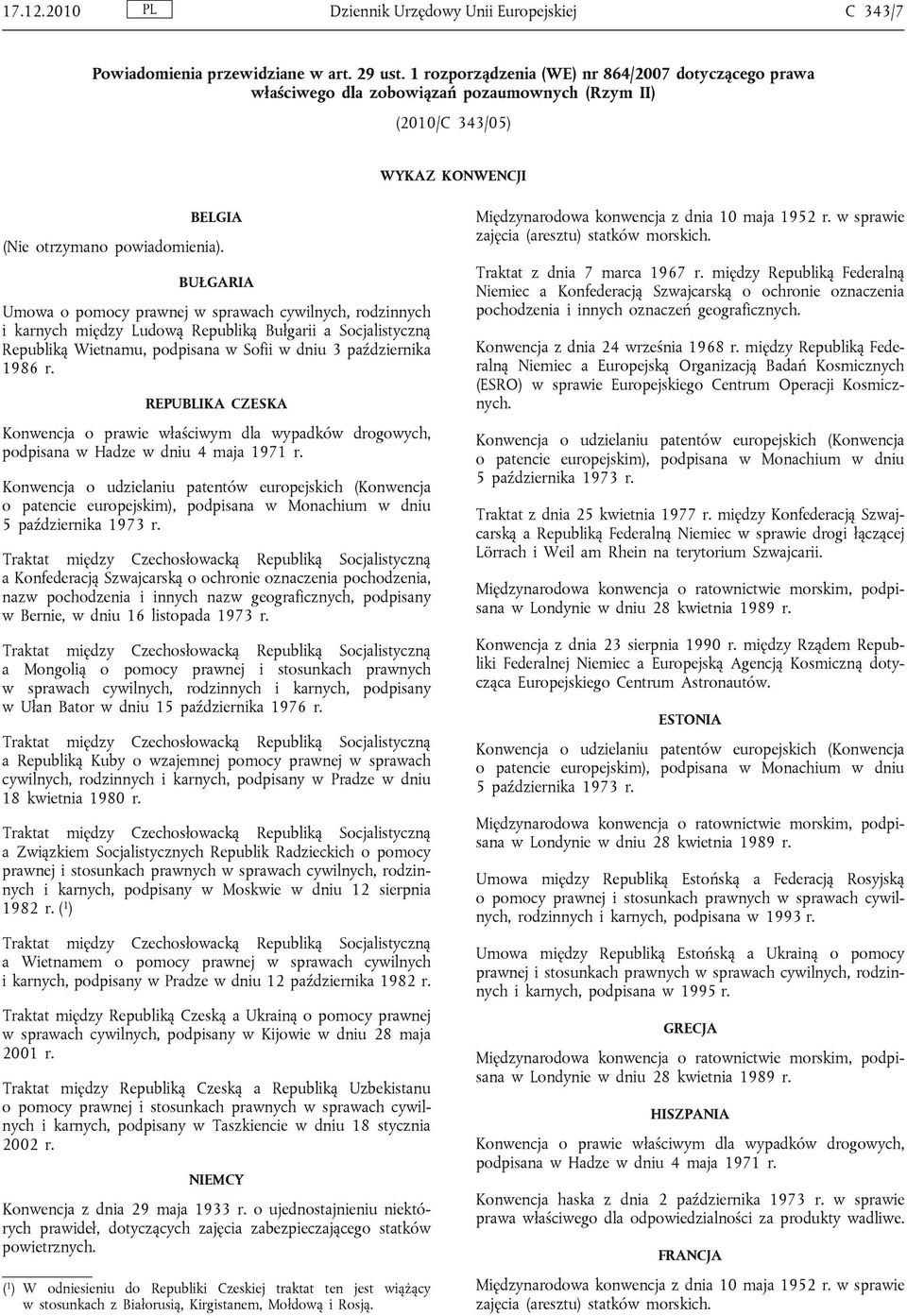 17.12.2010 PL Dziennik Urzędowy Unii Europejskiej C 343/7

Powiadomienia przewidziane w art. 29 ust. 1 rozporządzenia (WE) nr 864/2007 dotyczącego prawa właściwego dla zobowiązań pozaumownych (Rzym II)

(2010/C 343/05)

WYKAZ KONWENCJI

BELGIA

(Nie otrzymano powiadomienia).

BUŁGARIA

Umowa o pomocy prawnej w sprawach cywilnych, rodzinnych i karnych między Ludową Republiką Bułgarii a Socjalistyczną Republiką Wietnamu, podpisana w Sofii w dniu 3 października 1986 r.

REPUBLIKA CZESKA

Konwencja o prawie właściwym dla wypadków drogowych, podpisana w Hadze w dniu 4 maja 1971 r.

Konwencja o udzielaniu patentów europejskich (Konwencja o patencie europejskim), podpisana w Monachium w dniu 5 października 1973 r.

Traktat między Czechosłowacką Republiką Socjalistyczną a Konfederacją Szwajcarską o ochronie oznaczenia pochodzenia, nazw pochodzenia i innych nazw geograficznych, podpisany w Bernie, w dniu 16 listopada 1973 r.

Traktat między Czechosłowacką Republiką Socjalistyczną a Mongolią o pomocy prawnej i stosunkach prawnych w sprawach cywilnych, rodzinnych i karnych, podpisany w Ułan Bator w dniu 15 października 1976 r.

Traktat między Czechosłowacką Republiką Socjalistyczną a Republiką Kuby o wzajemnej pomocy prawnej w sprawach cywilnych, rodzinnych i karnych, podpisany w Pradze w dniu 18 kwietnia 1980 r.

Traktat między Czechosłowacką Republiką Socjalistyczną a Związkiem Socjalistycznych Republik Radzieckich o pomocy prawnej i stosunkach prawnych w sprawach cywilnych, rodzinnych i karnych, podpisany w Moskwie w dniu 12 sierpnia 1982 r. ($^1$)

Traktat między Czechosłowacką Republiką Socjalistyczną a Wietnamem o pomocy prawnej w sprawach cywilnych i karnych, podpisany w Pradze w dniu 12 października 1982 r.

Traktat między Republiką Czeską a Ukrainą o pomocy prawnej w sprawach cywilnych, podpisany w Kijowie w dniu 28 maja 2001 r.

Traktat między Republiką Czeską a Republiką Uzbekistanu o pomocy prawnej i stosunkach prawnych w sprawach cywilnych i karnych, podpisany w Taszkiencie w dniu 18 stycznia 2002 r.

NIEMCY

Konwencja z dnia 29 maja 1933 r. o ujednostajnieniu niektórych prawideł, dotyczących zajęcia zabezpieczającego statków powietrznych.

($^1$) W odniesieniu do Republiki Czeskiej traktat ten jest wiążący w stosunkach z Białorusią, Kirgistanem, Mołdową i Rosją.

Międzynarodowa konwencja z dnia 10 maja 1952 r. w sprawie zajęcia (aresztu) statków morskich.

Traktat z dnia 7 marca 1967 r. między Republiką Federalną Niemiec a Konfederacją Szwajcarską o ochronie oznaczenia pochodzenia i innych oznaczeń geograficznych.

Konwencja z dnia 24 września 1968 r. między Republiką Federalną Niemiec a Europejską Organizacją Badań Kosmicznych (ESRO) w sprawie Europejskiego Centrum Operacji Kosmicznych.

Konwencja o udzielaniu patentów europejskich (Konwencja o patencie europejskim), podpisana w Monachium w dniu 5 października 1973 r.

Traktat z dnia 25 kwietnia 1977 r. między Konfederacją Szwajcarską a Republiką Federalną Niemiec w sprawie drogi łączącej Lörrach i Weil am Rhein na terytorium Szwajcarii.

Międzynarodowa konwencja o ratownictwie morskim, podpisana w Londynie w dniu 28 kwietnia 1989 r.

Konwencja z dnia 23 sierpnia 1990 r. między Rządem Republiki Federalnej Niemiec a Europejską Agencją Kosmiczną dotycząca Europejskiego Centrum Astronautów.

ESTONIA

Konwencja o udzielaniu patentów europejskich (Konwencja o patencie europejskim), podpisana w Monachium w dniu 5 października 1973 r.

Międzynarodowa konwencja o ratownictwie morskim, podpisana w Londynie w dniu 28 kwietnia 1989 r.

Umowa między Republiką Estońską a Federacją Rosyjską o pomocy prawnej i stosunkach prawnych w sprawach cywilnych, rodzinnych i karnych, podpisana w 1993 r.

Umowa między Republiką Estońską a Ukrainą o pomocy prawnej i stosunkach prawnych w sprawach cywilnych, rodzinnych i karnych, podpisana w 1995 r.

GRECJA

Międzynarodowa konwencja o ratownictwie morskim, podpisana w Londynie w dniu 28 kwietnia 1989 r.

HISZPANIA

Konwencja o prawie właściwym dla wypadków drogowych, podpisana w Hadze w dniu 4 maja 1971 r.

Konwencja haska z dnia 2 października 1973 r. w sprawie prawa właściwego dla odpowiedzialności za produkty wadliwe.

FRANCJA

Międzynarodowa konwencja z dnia 10 maja 1952 r. w sprawie zajęcia (aresztu) statków morskich.